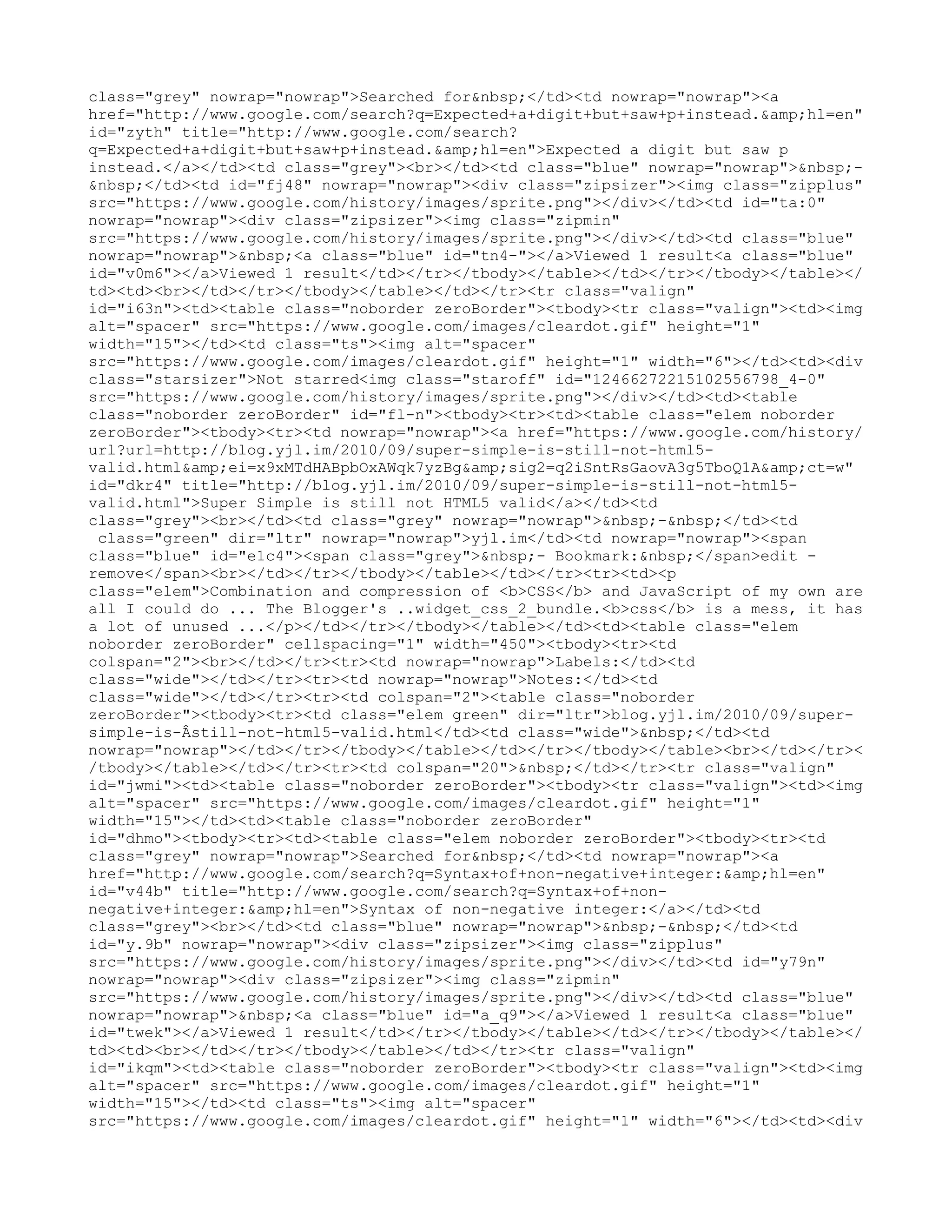 class="grey" nowrap="nowrap">Searched for&nbsp;</td><td nowrap="nowrap"><a href="http://www.google.com/search?q=Expected+a+digit+but+saw+p+instead.&amp;hl=en" id="zyth" title="http://www.google.com/search?q=Expected+a+digit+but+saw+p+instead.&amp;hl=en">Expected a digit but saw p instead.</a></td><td class="grey"><br></td><td class="blue" nowrap="nowrap">&nbsp;-&nbsp;</td><td id="fj48" nowrap="nowrap"><div class="zipsizer"><img class="zipplus" src="https://www.google.com/history/images/sprite.png"></div></td><td id="ta:0" nowrap="nowrap"><div class="zipsizer"><img class="zipmin" src="https://www.google.com/history/images/sprite.png"></div></td><td class="blue" nowrap="nowrap">&nbsp;<a class="blue" id="tn4-"></a>Viewed 1 result<a class="blue" id="v0m6"></a>Viewed 1 result</td></tr></tbody></table></td></tr></tbody></table></td><td><br></td></tr></tbody></table></td></tr><tr class="valign" id="i63n"><td><table class="noborder zeroBorder"><tbody><tr class="valign"><td><img alt="spacer" src="https://www.google.com/images/cleardot.gif" height="1" width="15"></td><td class="ts"><img alt="spacer" src="https://www.google.com/images/cleardot.gif" height="1" width="6"></td><td><div class="starsizer">Not starred<img class="staroff" id="12466272215102556798_4-0" src="https://www.google.com/history/images/sprite.png"></div></td><td><table class="noborder zeroBorder" id="fl-n"><tbody><tr><td><table class="elem noborder zeroBorder"><tbody><tr><td nowrap="nowrap"><a href="https://www.google.com/history/url?url=http://blog.yjl.im/2010/09/super-simple-is-still-not-html5-valid.html&amp;ei=x9xMTdHABpbOxAWqk7yzBg&amp;sig2=q2iSntRsGaovA3g5TboQ1A&amp;ct=w" id="dkr4" title="http://blog.yjl.im/2010/09/super-simple-is-still-not-html5-valid.html">Super Simple is still not HTML5 valid</a></td><td class="grey"><br></td><td class="grey" nowrap="nowrap">&nbsp;-&nbsp;</td><td class="green" dir="ltr" nowrap="nowrap">yjl.im</td><td nowrap="nowrap"><span class="blue" id="e1c4"><span class="grey">&nbsp;- Bookmark:&nbsp;</span>edit - remove</span><br></td></tr></tbody></table></td></tr><tr><td><p class="elem">Combination and compression of <b>CSS</b> and JavaScript of my own are all I could do ... The Blogger's ..widget_css_2_bundle.<b>css</b> is a mess, it has a lot of unused ...</p></td></tr></tbody></table></td><td><table class="elem noborder zeroBorder" cellspacing="1" width="450"><tbody><tr><td colspan="2"><br></td></tr><tr><td nowrap="nowrap">Labels:</td><td class="wide"></td></tr><tr><td nowrap="nowrap">Notes:</td><td class="wide"></td></tr><tr><td colspan="2"><table class="noborder zeroBorder"><tbody><tr><td class="elem green" dir="ltr">blog.yjl.im/2010/09/super-simple-is-Âstill-not-html5-valid.html</td><td class="wide">&nbsp;</td><td nowrap="nowrap"></td></tr></tbody></table></td></tr></tbody></table><br></td></tr></tbody></table></td></tr><tr><td colspan="20">&nbsp;</td></tr><tr class="valign" id="jwmi"><td><table class="noborder zeroBorder"><tbody><tr class="valign"><td><img alt="spacer" src="https://www.google.com/images/cleardot.gif" height="1" width="15"></td><td><table class="noborder zeroBorder" id="dhmo"><tbody><tr><td><table class="elem noborder zeroBorder"><tbody><tr><td class="grey" nowrap="nowrap">Searched for&nbsp;</td><td nowrap="nowrap"><a href="http://www.google.com/search?q=Syntax+of+non-negative+integer:&amp;hl=en" id="v44b" title="http://www.google.com/search?q=Syntax+of+non-negative+integer:&amp;hl=en">Syntax of non-negative integer:</a></td><td class="grey"><br></td><td class="blue" nowrap="nowrap">&nbsp;-&nbsp;</td><td id="y.9b" nowrap="nowrap"><div class="zipsizer"><img class="zipplus" src="https://www.google.com/history/images/sprite.png"></div></td><td id="y79n" nowrap="nowrap"><div class="zipsizer"><img class="zipmin" src="https://www.google.com/history/images/sprite.png"></div></td><td class="blue" nowrap="nowrap">&nbsp;<a class="blue" id="a_q9"></a>Viewed 1 result<a class="blue" id="twek"></a>Viewed 1 result</td></tr></tbody></table></td></tr></tbody></table></td><td><br></td></tr></tbody></table></td></tr><tr class="valign" id="ikqm"><td><table class="noborder zeroBorder"><tbody><tr class="valign"><td><img alt="spacer" src="https://www.google.com/images/cleardot.gif" height="1" width="15"></td><td class="ts"><img alt="spacer" src="https://www.google.com/images/cleardot.gif" height="1" width="6"></td><td><div